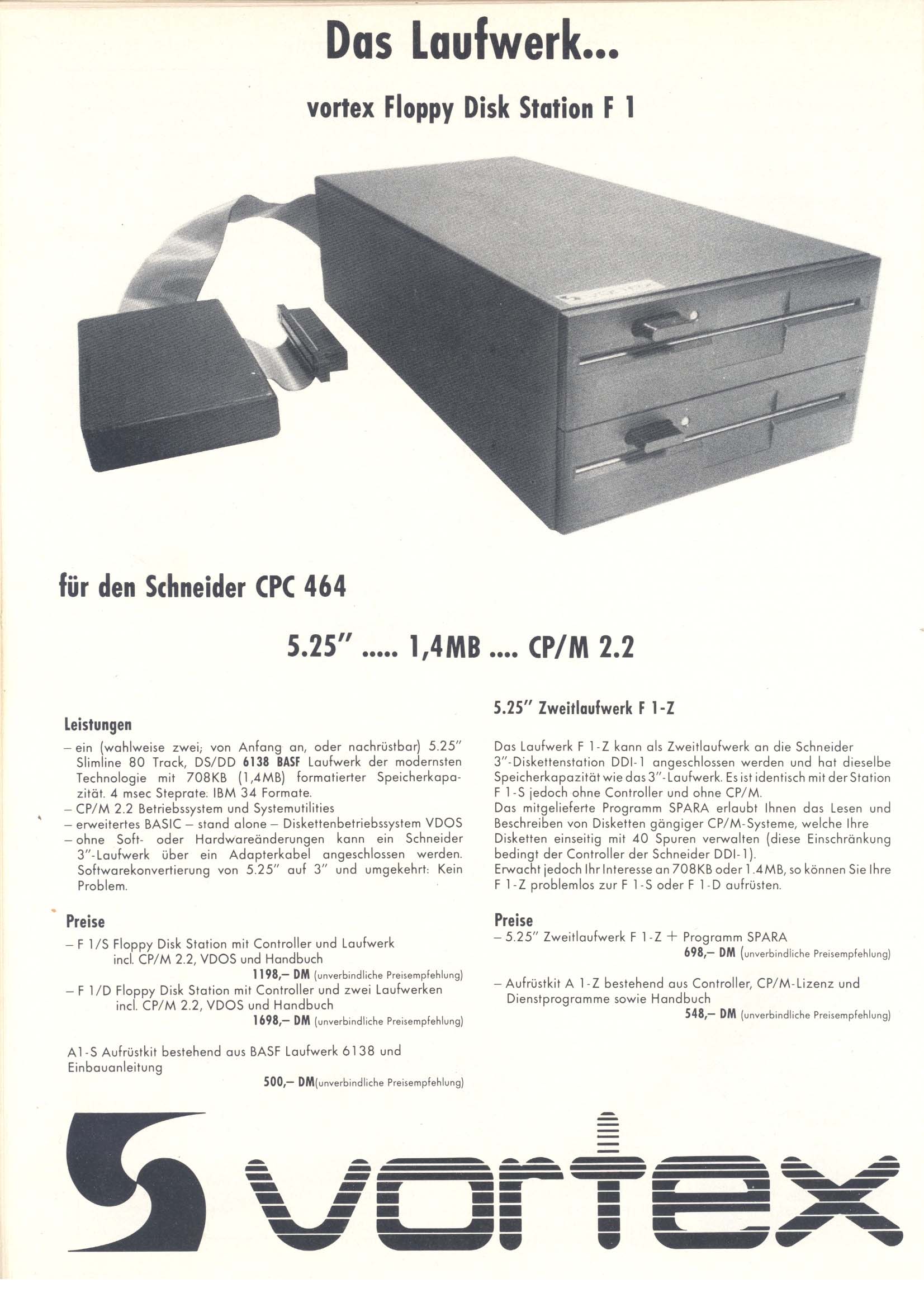 Das Laufwerk...

vortex Floppy Disk Station F 1

für den Schneider CPC 464

5.25" ..... 1,4MB .... CP/M 2.2

Leistungen

– ein (wahlweise zwei; von Anfang an, oder nachrüstbar) 5.25" Slimline 80 Track, DS/DD 6138 BASF Laufwerk der modernsten Technologie mit 708KB (1,4MB) formatierter Speicherkapazität. 4 msec Steprate. IBM 34 Formate.
– CP/M 2.2 Betriebssystem und Systemutilities
– erweitertes BASIC – stand alone – Diskettenbetriebssystem VDOS
– ohne Soft- oder Hardwareänderungen kann ein Schneider 3"-Laufwerk über ein Adapterkabel angeschlossen werden. Softwarekonvertierung von 5.25" auf 3" und umgekehrt: Kein Problem.

Preise

– F 1/S Floppy Disk Station mit Controller und Laufwerk incl. CP/M 2.2, VDOS und Handbuch
1198,– DM (unverbindliche Preisempfehlung)
– F 1/D Floppy Disk Station mit Controller und zwei Laufwerken incl. CP/M 2.2, VDOS und Handbuch
1698,– DM (unverbindliche Preisempfehlung)

A1-S Aufrüstkit bestehend aus BASF Laufwerk 6138 und Einbauanleitung
500,– DM(unverbindliche Preisempfehlung)

5.25" Zweitlaufwerk F 1-Z

Das Laufwerk F 1-Z kann als Zweitlaufwerk an die Schneider 3"-Diskettenstation DDI-1 angeschlossen werden und hat dieselbe Speicherkapazität wie das 3"-Laufwerk. Es ist identisch mit der Station F 1-S jedoch ohne Controller und ohne CP/M.
Das mitgelieferte Programm SPARA erlaubt Ihnen das Lesen und Beschreiben von Disketten gängiger CP/M-Systeme, welche Ihre Disketten einseitig mit 40 Spuren verwalten (diese Einschränkung bedingt der Controller der Schneider DDI-1).
Erwacht jedoch Ihr Interesse an 708KB oder 1.4MB, so können Sie Ihre F 1-Z problemlos zur F 1-S oder F 1-D aufrüsten.

Preise
– 5.25" Zweitlaufwerk F 1-Z + Programm SPARA
698,– DM (unverbindliche Preisempfehlung)

– Aufrüstkit A 1-Z bestehend aus Controller, CP/M-Lizenz und Dienstprogramme sowie Handbuch
548,– DM (unverbindliche Preisempfehlung)

vortex